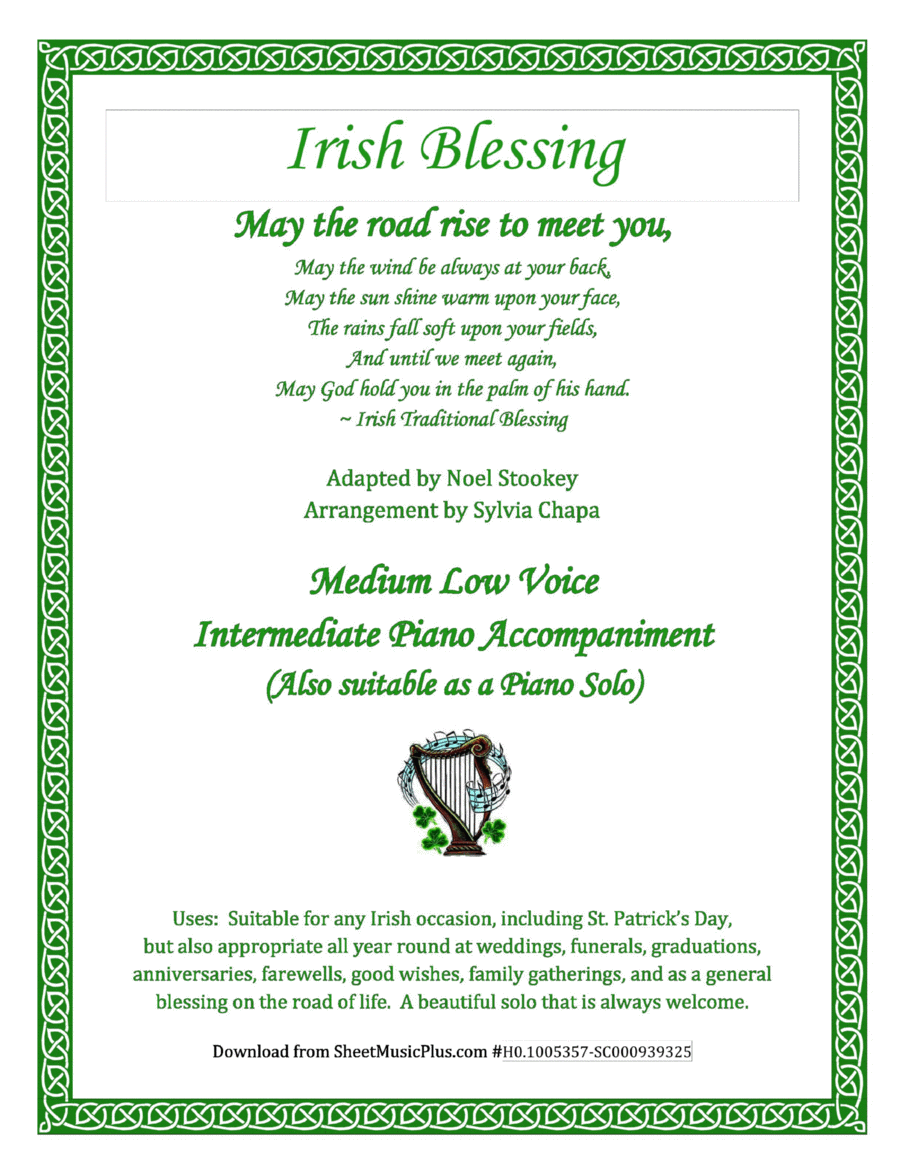 Irish Blessing

May the road rise to meet you,

May the wind be always at your back,
May the sun shine warm upon your face,
The rains fall soft upon your fields,
And until we meet again,
May God hold you in the palm of his hand.
~ Irish Traditional Blessing

Adapted by Noel Stookey
Arrangement by Sylvia Chapa

Medium Low Voice
Intermediate Piano Accompaniment
(Also suitable as a Piano Solo)

Uses: Suitable for any Irish occasion, including St. Patrick's Day, but also appropriate all year round at weddings, funerals, graduations, anniversaries, farewells, good wishes, family gatherings, and as a general blessing on the road of life. A beautiful solo that is always welcome.

Download from SheetMusicPlus.com #H0.1005357-SC000939325